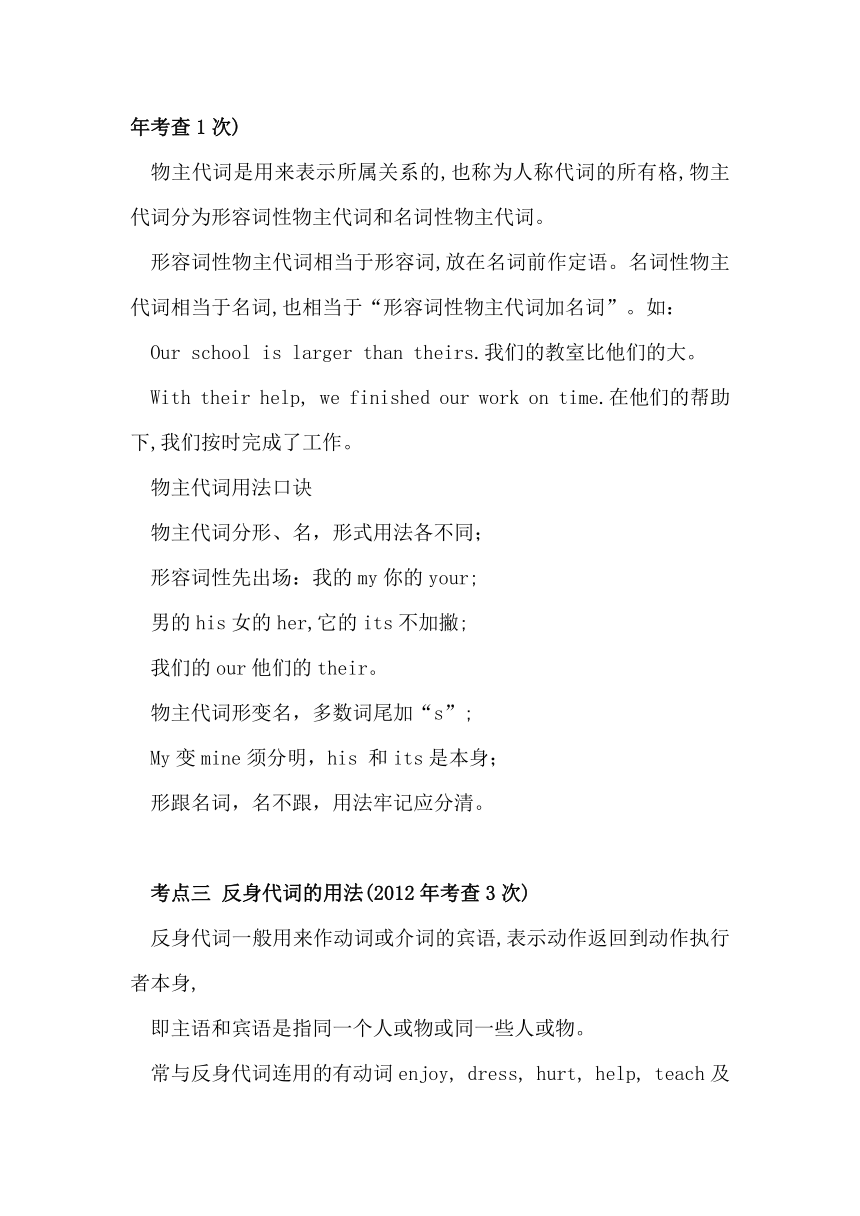 年考查 1 次)

物主代词是用来表示所属关系的,也称为人称代词的所有格,物主代词分为形容词性物主代词和名词性物主代词。

形容词性物主代词相当于形容词,放在名词前作定语。名词性物主代词相当于名词,也相当于“形容词性物主代词加名词”。如:

Our school is larger than theirs.我们的教室比他们的大。

With their help, we finished our work on time.在他们的帮助下,我们按时完成了工作。

物主代词用法口诀

物主代词分形、名，形式用法各不同；

形容词性先出场：我的 my 你的 your;

男的 his 女的 her,它的 its 不加撇;

我们的 our 他们的 their。

物主代词形变名，多数词尾加“s”；

My 变 mine 须分明，his 和 its 是本身；

形跟名词，名不跟，用法牢记应分清。

考点三 反身代词的用法(2012 年考查 3 次)

反身代词一般用来作动词或介词的宾语,表示动作返回到动作执行者本身,

即主语和宾语是指同一个人或物或同一些人或物。

常与反身代词连用的有动词 enjoy, dress, hurt, help, teach 及